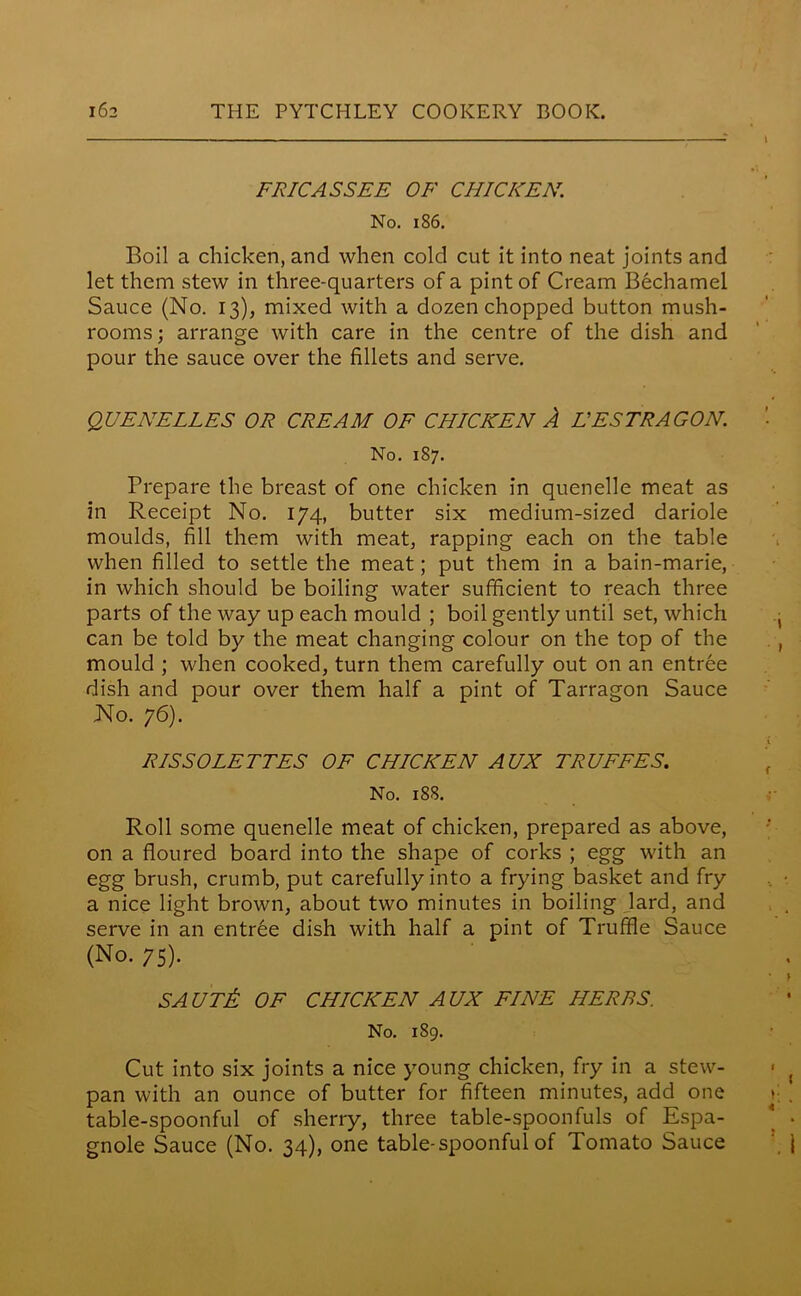 162 THE PYTCHLEY COOKERY BOOK.

FRICASSEE OF CHICKEN.
No. 186.

Boil a chicken, and when cold cut it into neat joints and let them stew in three-quarters of a pint of Cream Béchamel Sauce (No. 13), mixed with a dozen chopped button mushrooms; arrange with care in the centre of the dish and pour the sauce over the fillets and serve.

QUENELLES OR CREAM OF CHICKEN À L'ESTRAGON.
No. 187.

Prepare the breast of one chicken in quenelle meat as in Receipt No. 174, butter six medium-sized dariole moulds, fill them with meat, rapping each on the table when filled to settle the meat; put them in a bain-marie, in which should be boiling water sufficient to reach three parts of the way up each mould ; boil gently until set, which can be told by the meat changing colour on the top of the mould ; when cooked, turn them carefully out on an entrée dish and pour over them half a pint of Tarragon Sauce No. 76).

RISSOLETTES OF CHICKEN AUX TRUFFES.
No. 188.

Roll some quenelle meat of chicken, prepared as above, on a floured board into the shape of corks ; egg with an egg brush, crumb, put carefully into a frying basket and fry a nice light brown, about two minutes in boiling lard, and serve in an entrée dish with half a pint of Truffle Sauce (No. 75).

SAUTÉ OF CHICKEN AUX FINE HERBS.
No. 189.

Cut into six joints a nice young chicken, fry in a stewpan with an ounce of butter for fifteen minutes, add one table-spoonful of sherry, three table-spoonfuls of Espagnole Sauce (No. 34), one table-spoonful of Tomato Sauce